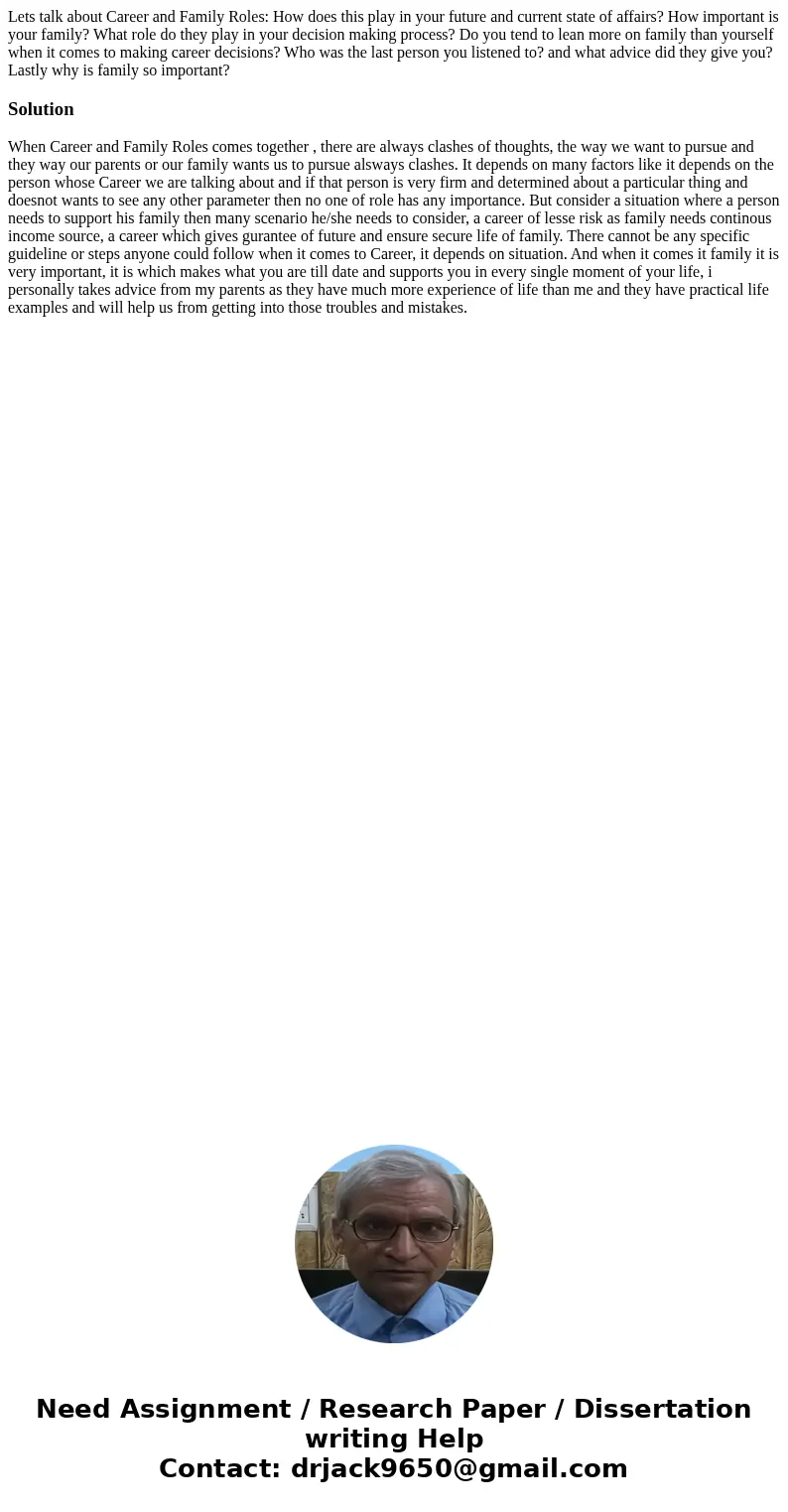 Lets talk about Career and Family Roles: How does this play in your future and current state of affairs? How important is your family? What role do they play in your decision making process? Do you tend to lean more on family than yourself when it comes to making career decisions? Who was the last person you listened to? and what advice did they give you? Lastly why is family so important?

Solution

When Career and Family Roles comes together , there are always clashes of thoughts, the way we want to pursue and they way our parents or our family wants us to pursue alsways clashes. It depends on many factors like it depends on the person whose Career we are talking about and if that person is very firm and determined about a particular thing and doesnot wants to see any other parameter then no one of role has any importance. But consider a situation where a person needs to support his family then many scenario he/she needs to consider, a career of lesse risk as family needs continous income source, a career which gives gurantee of future and ensure secure life of family. There cannot be any specific guideline or steps anyone could follow when it comes to Career, it depends on situation. And when it comes it family it is very important, it is which makes what you are till date and supports you in every single moment of your life, i personally takes advice from my parents as they have much more experience of life than me and they have practical life examples and will help us from getting into those troubles and mistakes.

Need Assignment / Research Paper / Dissertation writing Help
Contact: drjack9650@gmail.com